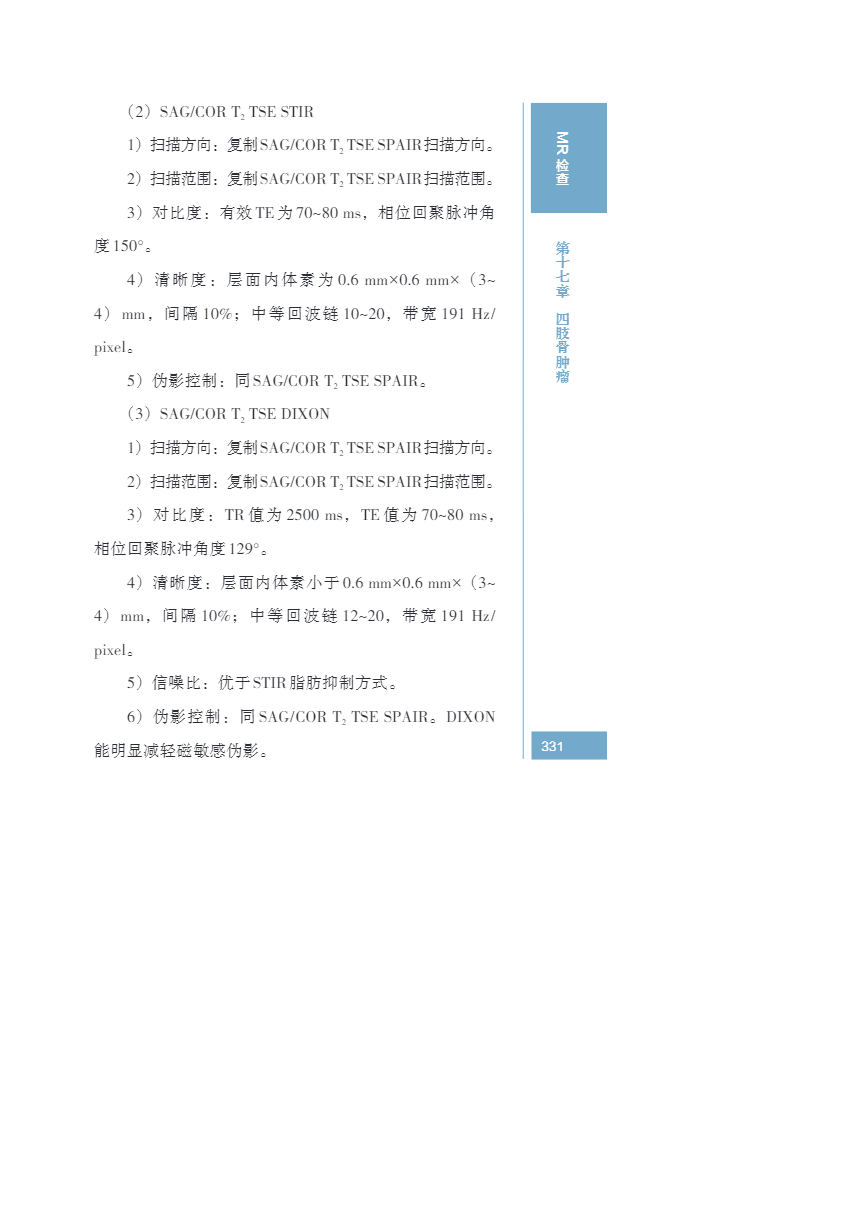 （2）SAG/COR $T_2$ TSE STIR

1）扫描方向：复制SAG/COR $T_2$ TSE SPAIR扫描方向。

2）扫描范围：复制SAG/COR $T_2$ TSE SPAIR扫描范围。

3）对比度：有效TE为70~80 ms，相位回聚脉冲角度150°。

4）清晰度：层面内体素为0.6 mm×0.6 mm×（3~4）mm，间隔10%；中等回波链10~20，带宽191 Hz/pixel。

5）伪影控制：同SAG/COR $T_2$ TSE SPAIR。

（3）SAG/COR $T_2$ TSE DIXON

1）扫描方向：复制SAG/COR $T_2$ TSE SPAIR扫描方向。

2）扫描范围：复制SAG/COR $T_2$ TSE SPAIR扫描范围。

3）对比度：TR值为2500 ms，TE值为70~80 ms，相位回聚脉冲角度129°。

4）清晰度：层面内体素小于0.6 mm×0.6 mm×（3~4）mm，间隔10%；中等回波链12~20，带宽191 Hz/pixel。

5）信噪比：优于STIR脂肪抑制方式。

6）伪影控制：同SAG/COR $T_2$ TSE SPAIR。DIXON能明显减轻磁敏感伪影。

MR检查

第十七章 四肢骨肿瘤

331